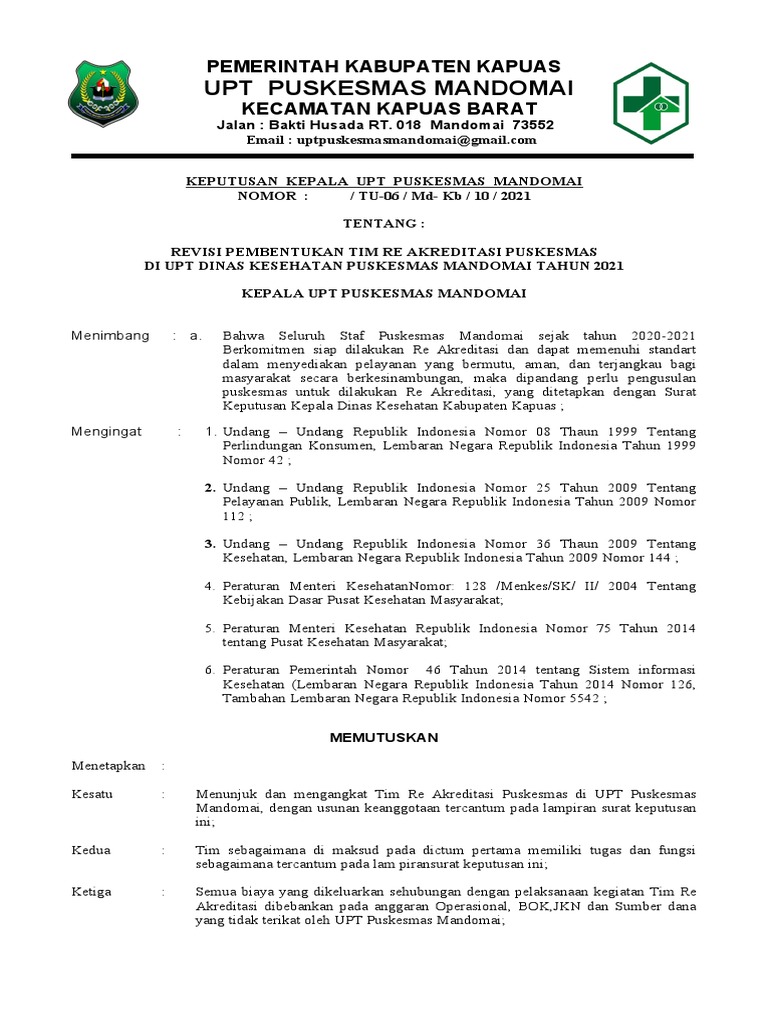 PEMERINTAH KABUPATEN KAPUAS
UPT PUSKESMAS MANDOMAI
KECAMATAN KAPUAS BARAT
Jalan : Bakti Husada RT. 018 Mandomai 73552
Email : uptpuskesmasmandomai@gmail.com

KEPUTUSAN KEPALA UPT PUSKESMAS MANDOMAI
NOMOR : / TU-06 / Md- Kb / 10 / 2021

TENTANG :

REVISI PEMBENTUKAN TIM RE AKREDITASI PUSKESMAS
DI UPT DINAS KESEHATAN PUSKESMAS MANDOMAI TAHUN 2021

KEPALA UPT PUSKESMAS MANDOMAI

Menimbang : a. Bahwa Seluruh Staf Puskesmas Mandomai sejak tahun 2020-2021 Berkomitmen siap dilakukan Re Akreditasi dan dapat memenuhi standart dalam menyediakan pelayanan yang bermutu, aman, dan terjangkau bagi masyarakat secara berkesinambungan, maka dipandang perlu pengusulan puskesmas untuk dilakukan Re Akreditasi, yang ditetapkan dengan Surat Keputusan Kepala Dinas Kesehatan Kabupaten Kapuas ;

Mengingat : 1. Undang – Undang Republik Indonesia Nomor 08 Thaun 1999 Tentang Perlindungan Konsumen, Lembaran Negara Republik Indonesia Tahun 1999 Nomor 42 ;

2. Undang – Undang Republik Indonesia Nomor 25 Tahun 2009 Tentang Pelayanan Publik, Lembaran Negara Republik Indonesia Tahun 2009 Nomor 112 ;

3. Undang – Undang Republik Indonesia Nomor 36 Thaun 2009 Tentang Kesehatan, Lembaran Negara Republik Indonesia Tahun 2009 Nomor 144 ;

4. Peraturan Menteri KesehatanNomor: 128 /Menkes/SK/ II/ 2004 Tentang Kebijakan Dasar Pusat Kesehatan Masyarakat;

5. Peraturan Menteri Kesehatan Republik Indonesia Nomor 75 Tahun 2014 tentang Pusat Kesehatan Masyarakat;

6. Peraturan Pemerintah Nomor 46 Tahun 2014 tentang Sistem informasi Kesehatan (Lembaran Negara Republik Indonesia Tahun 2014 Nomor 126, Tambahan Lembaran Negara Republik Indonesia Nomor 5542 ;

MEMUTUSKAN

Menetapkan :

Kesatu : Menunjuk dan mengangkat Tim Re Akreditasi Puskesmas di UPT Puskesmas Mandomai, dengan usunan keanggotaan tercantum pada lampiran surat keputusan ini;

Kedua : Tim sebagaimana di maksud pada dictum pertama memiliki tugas dan fungsi sebagaimana tercantum pada lam piransurat keputusan ini;

Ketiga : Semua biaya yang dikeluarkan sehubungan dengan pelaksanaan kegiatan Tim Re Akreditasi dibebankan pada anggaran Operasional, BOK,JKN dan Sumber dana yang tidak terikat oleh UPT Puskesmas Mandomai;